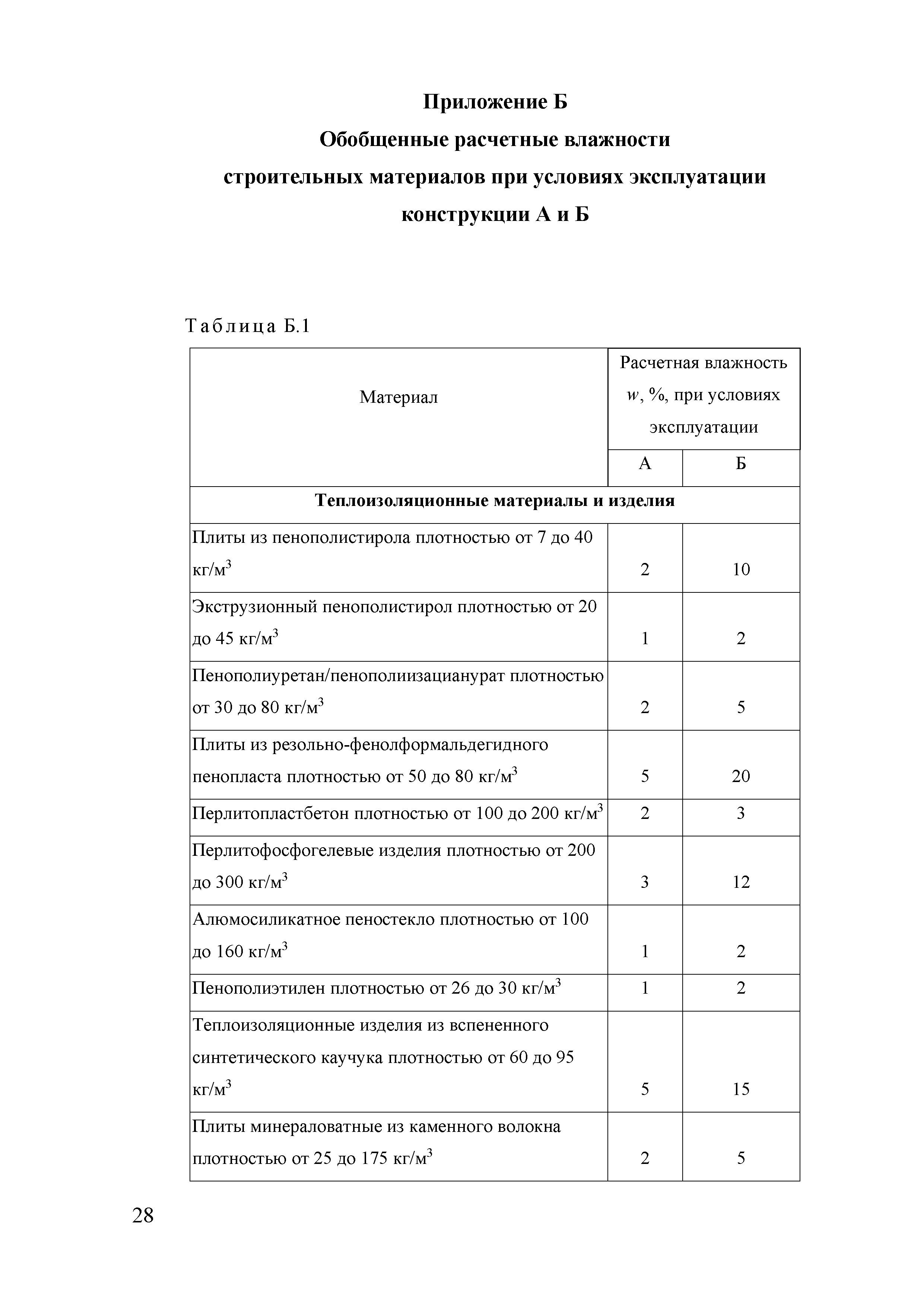 Приложение Б
Обобщенные расчетные влажности
строительных материалов при условиях эксплуатации
конструкции А и Б

Таблица Б.1

| Материал | Расчетная влажность $w$, %, при условиях эксплуатации А | Расчетная влажность $w$, %, при условиях эксплуатации Б |
|---|---|---|
| **Теплоизоляционные материалы и изделия** | | |
| Плиты из пенополистирола плотностью от 7 до 40 кг/м$^3$ | 2 | 10 |
| Экструзионный пенополистирол плотностью от 20 до 45 кг/м$^3$ | 1 | 2 |
| Пенополиуретан/пенополиизацианурат плотностью от 30 до 80 кг/м$^3$ | 2 | 5 |
| Плиты из резольно-фенолформальдегидного пенопласта плотностью от 50 до 80 кг/м$^3$ | 5 | 20 |
| Перлитопластбетон плотностью от 100 до 200 кг/м$^3$ | 2 | 3 |
| Перлитофосфогелевые изделия плотностью от 200 до 300 кг/м$^3$ | 3 | 12 |
| Алюмосиликатное пеностекло плотностью от 100 до 160 кг/м$^3$ | 1 | 2 |
| Пенополиэтилен плотностью от 26 до 30 кг/м$^3$ | 1 | 2 |
| Теплоизоляционные изделия из вспененного синтетического каучука плотностью от 60 до 95 кг/м$^3$ | 5 | 15 |
| Плиты минераловатные из каменного волокна плотностью от 25 до 175 кг/м$^3$ | 2 | 5 |

28